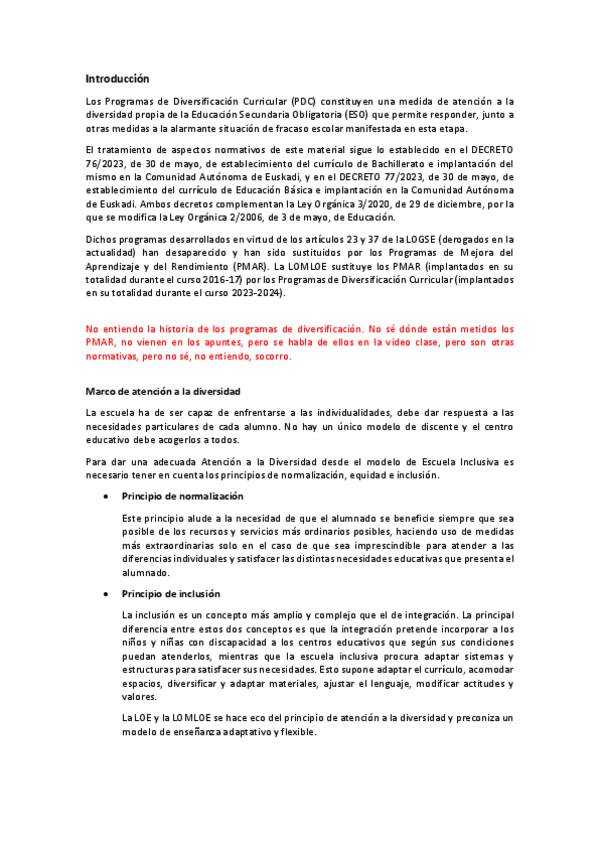 Introducción

Los Programas de Diversificación Curricular (PDC) constituyen una medida de atención a la diversidad propia de la Educación Secundaria Obligatoria (ESO) que permite responder, junto a otras medidas a la alarmante situación de fracaso escolar manifestada en esta etapa.

El tratamiento de aspectos normativos de este material sigue lo establecido en el DECRETO 76/2023, de 30 de mayo, de establecimiento del currículo de Bachillerato e implantación del mismo en la Comunidad Autónoma de Euskadi, y en el DECRETO 77/2023, de 30 de mayo, de establecimiento del currículo de Educación Básica e implantación en la Comunidad Autónoma de Euskadi. Ambos decretos complementan la Ley Orgánica 3/2020, de 29 de diciembre, por la que se modifica la Ley Orgánica 2/2006, de 3 de mayo, de Educación.

Dichos programas desarrollados en virtud de los artículos 23 y 37 de la LOGSE (derogados en la actualidad) han desaparecido y han sido sustituidos por los Programas de Mejora del Aprendizaje y del Rendimiento (PMAR). La LOMLOE sustituye los PMAR (implantados en su totalidad durante el curso 2016-17) por los Programas de Diversificación Curricular (implantados en su totalidad durante el curso 2023-2024).

No entiendo la historia de los programas de diversificación. No sé dónde están metidos los PMAR, no vienen en los apuntes, pero se habla de ellos en la video clase, pero son otras normativas, pero no sé, no entiendo, socorro.

Marco de atención a la diversidad

La escuela ha de ser capaz de enfrentarse a las individualidades, debe dar respuesta a las necesidades particulares de cada alumno. No hay un único modelo de discente y el centro educativo debe acogerlos a todos.

Para dar una adecuada Atención a la Diversidad desde el modelo de Escuela Inclusiva es necesario tener en cuenta los principios de normalización, equidad e inclusión.

• Principio de normalización

Este principio alude a la necesidad de que el alumnado se beneficie siempre que sea posible de los recursos y servicios más ordinarios posibles, haciendo uso de medidas más extraordinarias solo en el caso de que sea imprescindible para atender a las diferencias individuales y satisfacer las distintas necesidades educativas que presenta el alumnado.

• Principio de inclusión

La inclusión es un concepto más amplio y complejo que el de integración. La principal diferencia entre estos dos conceptos es que la integración pretende incorporar a los niños y niñas con discapacidad a los centros educativos que según sus condiciones puedan atenderlos, mientras que la escuela inclusiva procura adaptar sistemas y estructuras para satisfacer sus necesidades. Esto supone adaptar el currículo, acomodar espacios, diversificar y adaptar materiales, ajustar el lenguaje, modificar actitudes y valores.

La LOE y la LOMLOE se hace eco del principio de atención a la diversidad y preconiza un modelo de enseñanza adaptativo y flexible.